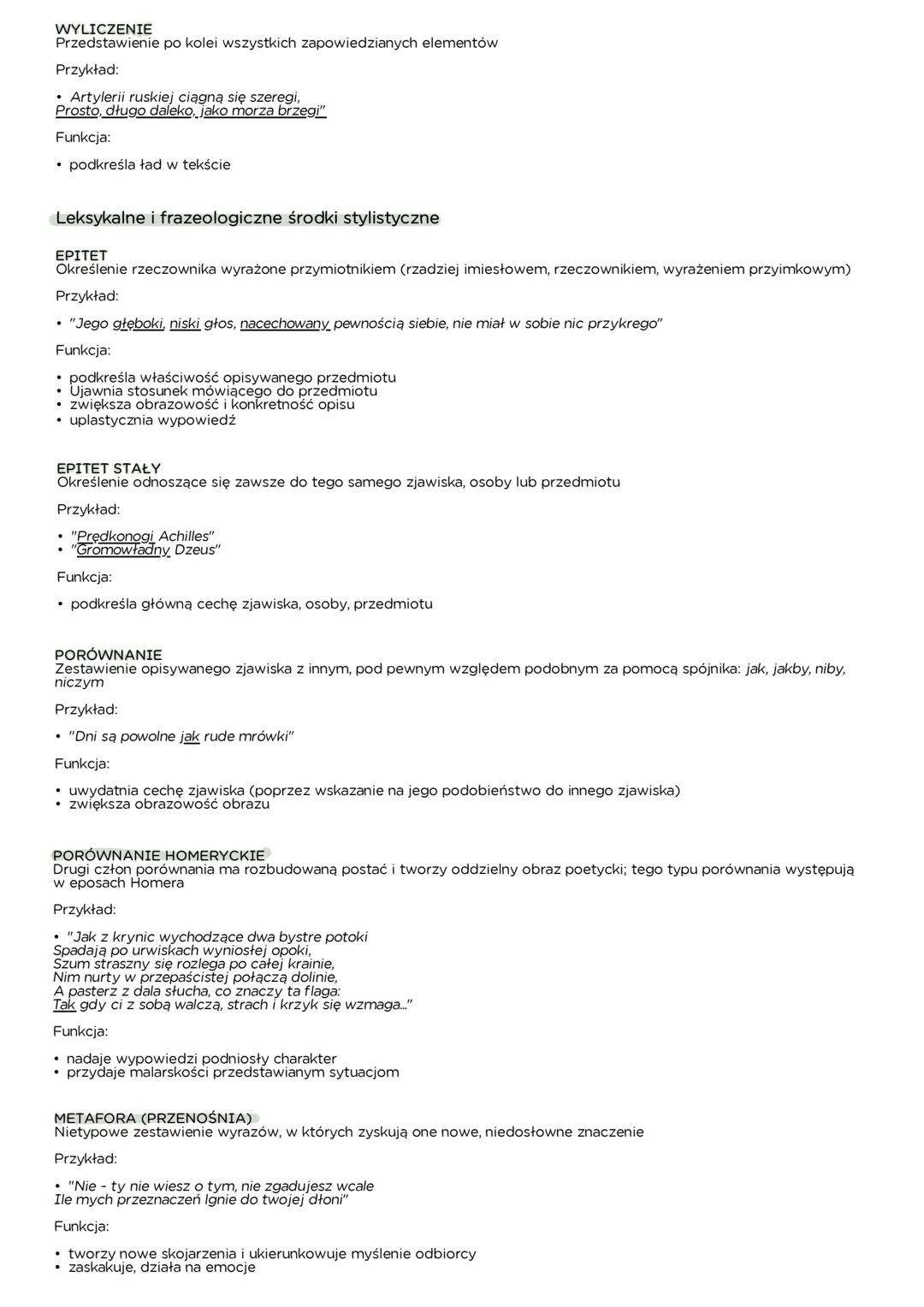 WYLICZENIE
Przedstawienie po kolei wszystkich zapowiedzianych elementów

Przykład:

• Artylerii ruskiej ciągną się szeregi,
Prosto, długo daleko, jako morza brzegi"

Funkcja:

• podkreśla ład w tekście

Leksykalne i frazeologiczne środki stylistyczne

EPITET
Określenie rzeczownika wyrażone przymiotnikiem (rzadziej imiesłowem, rzeczownikiem, wyrażeniem przyimkowym)

Przykład:

• "Jego głęboki, niski głos, nacechowany pewnością siebie, nie miał w sobie nic przykrego"

Funkcja:

• podkreśla właściwość opisywanego przedmiotu
• Ujawnia stosunek mówiącego do przedmiotu
• zwiększa obrazowość i konkretność opisu
• uplastycznia wypowiedź

EPITET STAŁY
Określenie odnoszące się zawsze do tego samego zjawiska, osoby lub przedmiotu

Przykład:

• "Prędkonogi Achilles"
• "Gromowładny Dzeus"

Funkcja:

• podkreśla główną cechę zjawiska, osoby, przedmiotu

PORÓWNANIE
Zestawienie opisywanego zjawiska z innym, pod pewnym względem podobnym za pomocą spójnika: jak, jakby, niby, niczym

Przykład:

• "Dni są powolne jak rude mrówki"

Funkcja:

• uwydatnia cechę zjawiska (poprzez wskazanie na jego podobieństwo do innego zjawiska)
• zwiększa obrazowość obrazu

PORÓWNANIE HOMERYCKIE
Drugi człon porównania ma rozbudowaną postać i tworzy oddzielny obraz poetycki; tego typu porównania występują w eposach Homera

Przykład:

• "Jak z krynic wychodzące dwa bystre potoki
Spadają po urwiskach wyniosłej opoki,
Szum straszny się rozlega po całej krainie,
Nim nurty w przepaścistej połączą dolinie,
A pasterz z dala słucha, co znaczy ta flaga:
Tak gdy ci z sobą walczą, strach i krzyk się wzmaga..."

Funkcja:

• nadaje wypowiedzi podniosły charakter
• przydaje malarskości przedstawianym sytuacjom

METAFORA (PRZENOŚNIA)
Nietypowe zestawienie wyrazów, w których zyskują one nowe, niedosłowne znaczenie

Przykład:

• "Nie - ty nie wiesz o tym, nie zgadujesz wcale
Ile mych przeznaczeń lgnie do twojej dłoni"

Funkcja:

• tworzy nowe skojarzenia i ukierunkowuje myślenie odbiorcy
• zaskakuje, działa na emocje